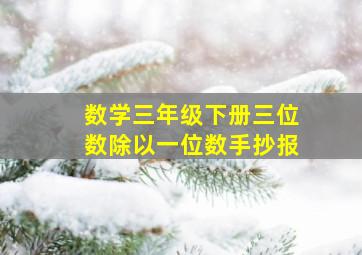 数学三年级下册三位数除以一位数手抄报